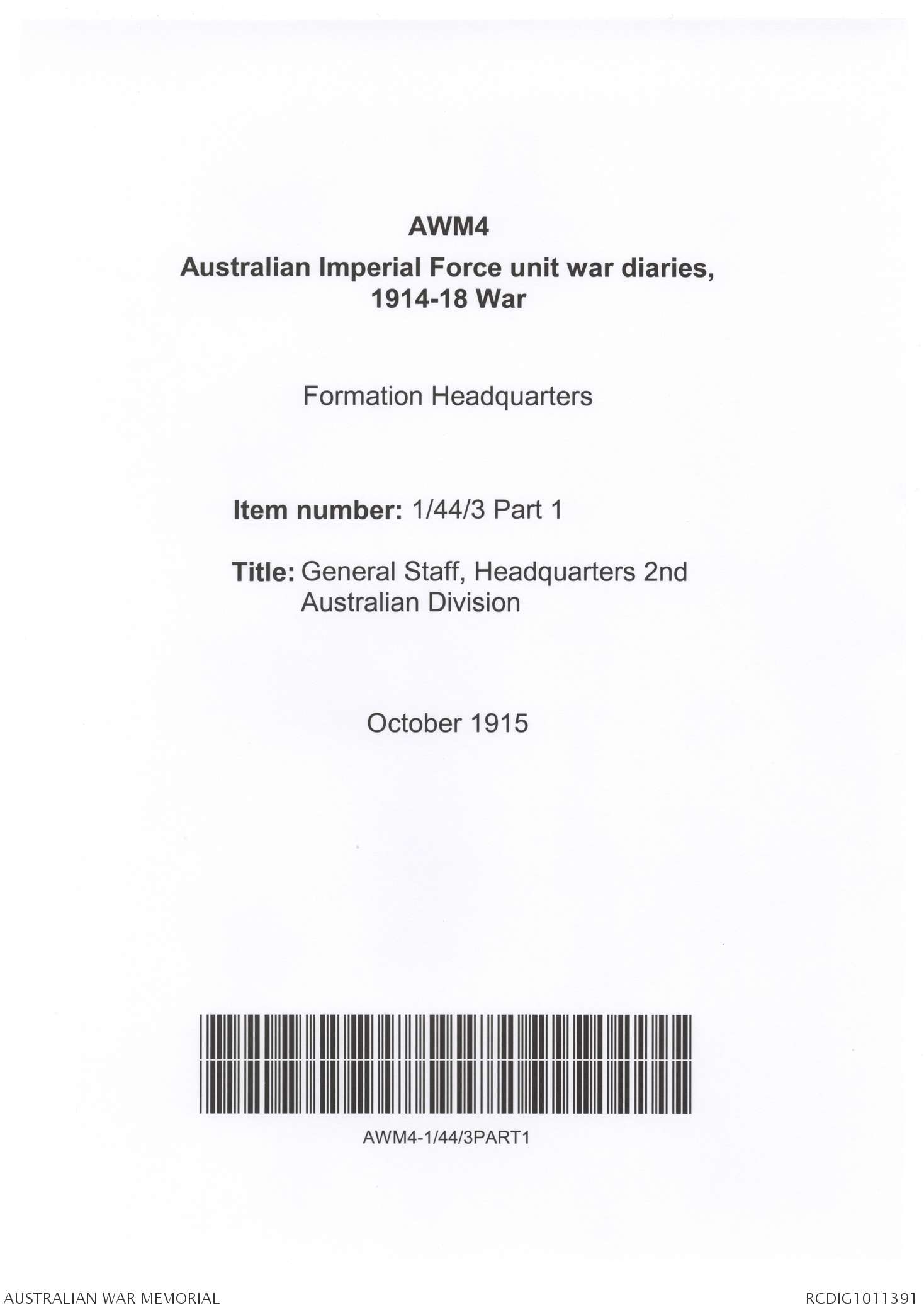 AWM4

Australian Imperial Force unit war diaries, 1914-18 War

Formation Headquarters

Item number: 1/44/3 Part 1

Title: General Staff, Headquarters 2nd Australian Division

October 1915

AWM4-1/44/3PART1

AUSTRALIAN WAR MEMORIAL

RCDIG1011391